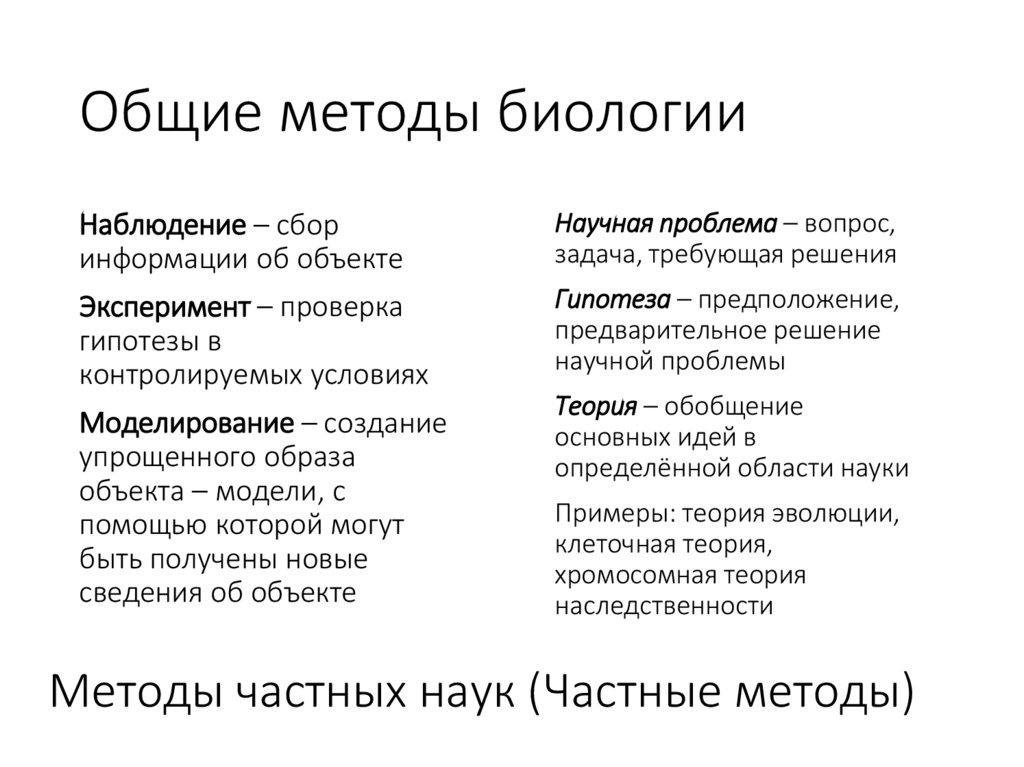 Общие методы биологии

Наблюдение – сбор информации об объекте

Эксперимент – проверка гипотезы в контролируемых условиях

Моделирование – создание упрощенного образа объекта – модели, с помощью которой могут быть получены новые сведения об объекте

Научная проблема – вопрос, задача, требующая решения

Гипотеза – предположение, предварительное решение научной проблемы

Теория – обобщение основных идей в определённой области науки

Примеры: теория эволюции, клеточная теория, хромосомная теория наследственности

Методы частных наук (Частные методы)